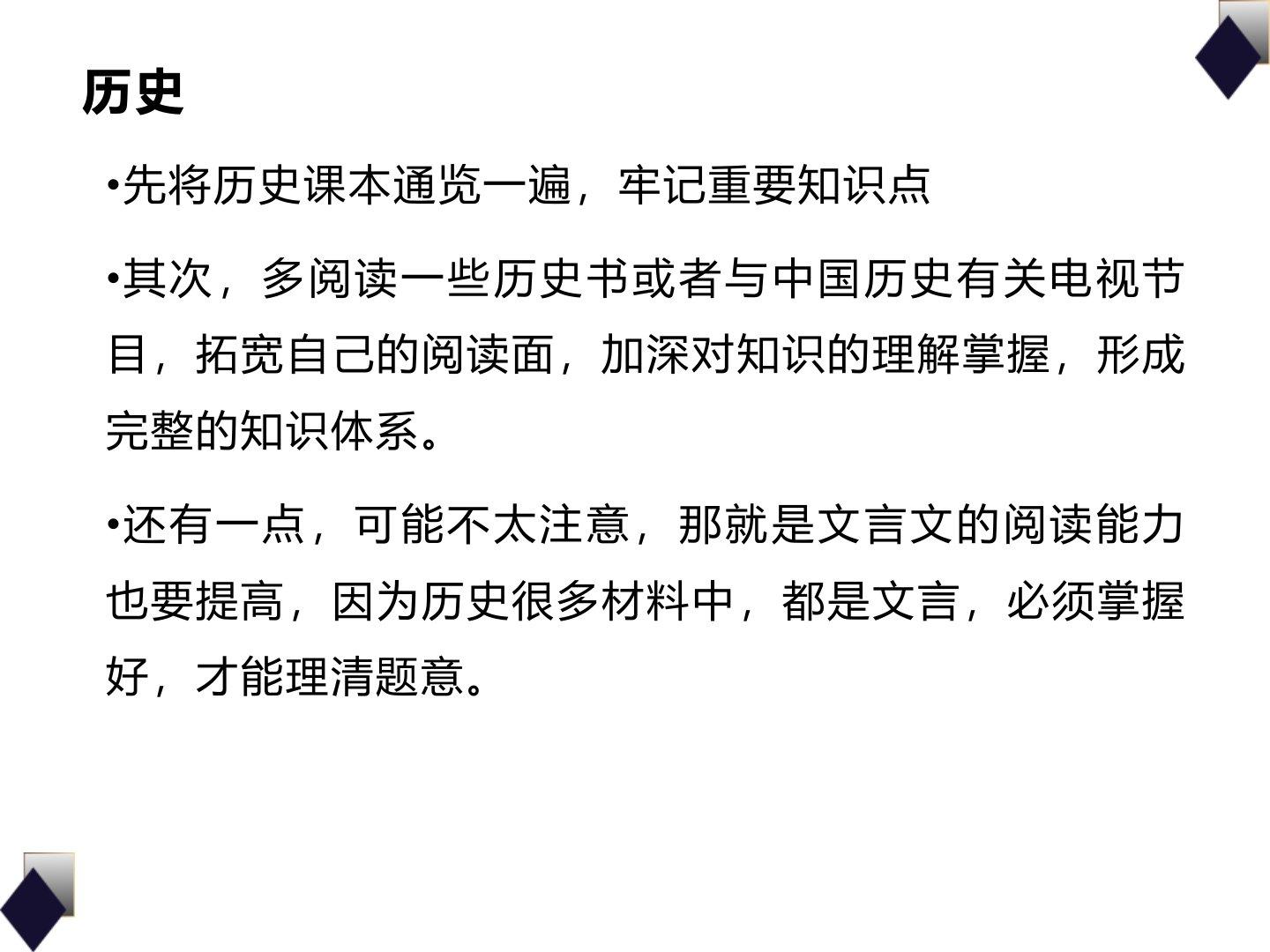 历史

•先将历史课本通览一遍，牢记重要知识点

•其次，多阅读一些历史书或者与中国历史有关电视节目，拓宽自己的阅读面，加深对知识的理解掌握，形成完整的知识体系。

•还有一点，可能不太注意，那就是文言文的阅读能力也要提高，因为历史很多材料中，都是文言，必须掌握好，才能理清题意。